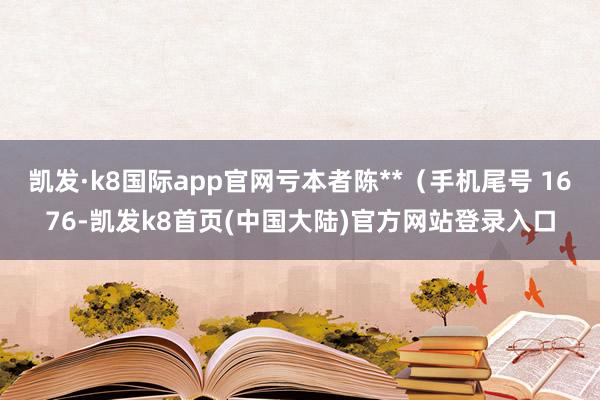 凯发·k8国际app官网亏本者陈**（手机尾号 1676-凯发k8首页(中国大陆)官方网站登录入口